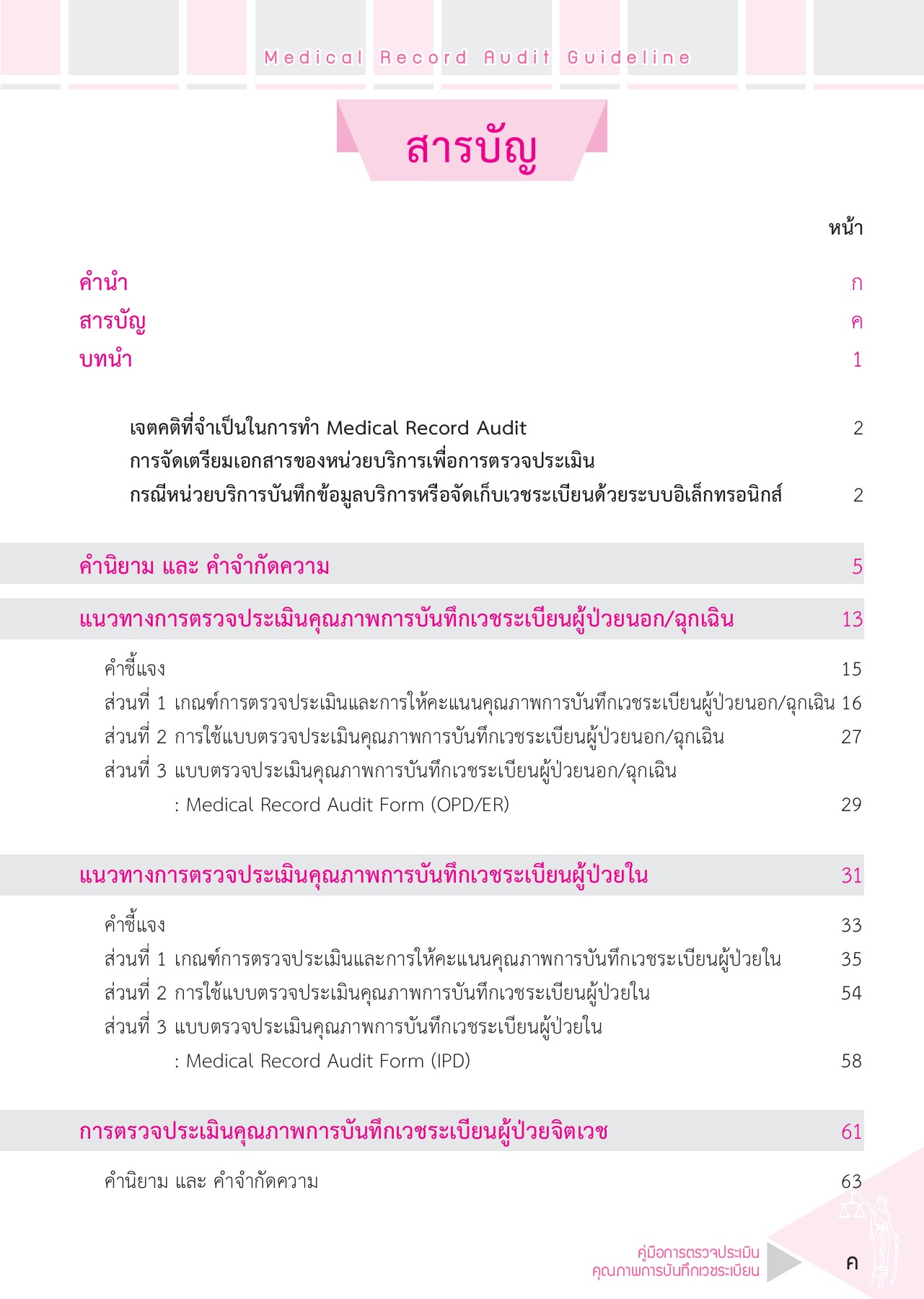 Medical Record Audit Guideline

สารบัญ

หน้า

คำนำ ก
สารบัญ ค
บทนำ 1

เจตคติที่จำเป็นในการทำ Medical Record Audit 2
การจัดเตรียมเอกสารของหน่วยบริการเพื่อการตรวจประเมิน
กรณีหน่วยบริการบันทึกข้อมูลบริการหรือจัดเก็บเวชระเบียนด้วยระบบอิเล็กทรอนิกส์ 2

คำนิยาม และ คำจำกัดความ 5

แนวทางการตรวจประเมินคุณภาพการบันทึกเวชระเบียนผู้ป่วยนอก/ฉุกเฉิน 13

คำชี้แจง 15
ส่วนที่ 1 เกณฑ์การตรวจประเมินและการให้คะแนนคุณภาพการบันทึกเวชระเบียนผู้ป่วยนอก/ฉุกเฉิน 16
ส่วนที่ 2 การใช้แบบตรวจประเมินคุณภาพการบันทึกเวชระเบียนผู้ป่วยนอก/ฉุกเฉิน 27
ส่วนที่ 3 แบบตรวจประเมินคุณภาพการบันทึกเวชระเบียนผู้ป่วยนอก/ฉุกเฉิน
: Medical Record Audit Form (OPD/ER) 29

แนวทางการตรวจประเมินคุณภาพการบันทึกเวชระเบียนผู้ป่วยใน 31

คำชี้แจง 33
ส่วนที่ 1 เกณฑ์การตรวจประเมินและการให้คะแนนคุณภาพการบันทึกเวชระเบียนผู้ป่วยใน 35
ส่วนที่ 2 การใช้แบบตรวจประเมินคุณภาพการบันทึกเวชระเบียนผู้ป่วยใน 54
ส่วนที่ 3 แบบตรวจประเมินคุณภาพการบันทึกเวชระเบียนผู้ป่วยใน
: Medical Record Audit Form (IPD) 58

การตรวจประเมินคุณภาพการบันทึกเวชระเบียนผู้ป่วยจิตเวช 61

คำนิยาม และ คำจำกัดความ 63

คู่มือการตรวจประเมิน
คุณภาพการบันทึกเวชระเบียน
ค